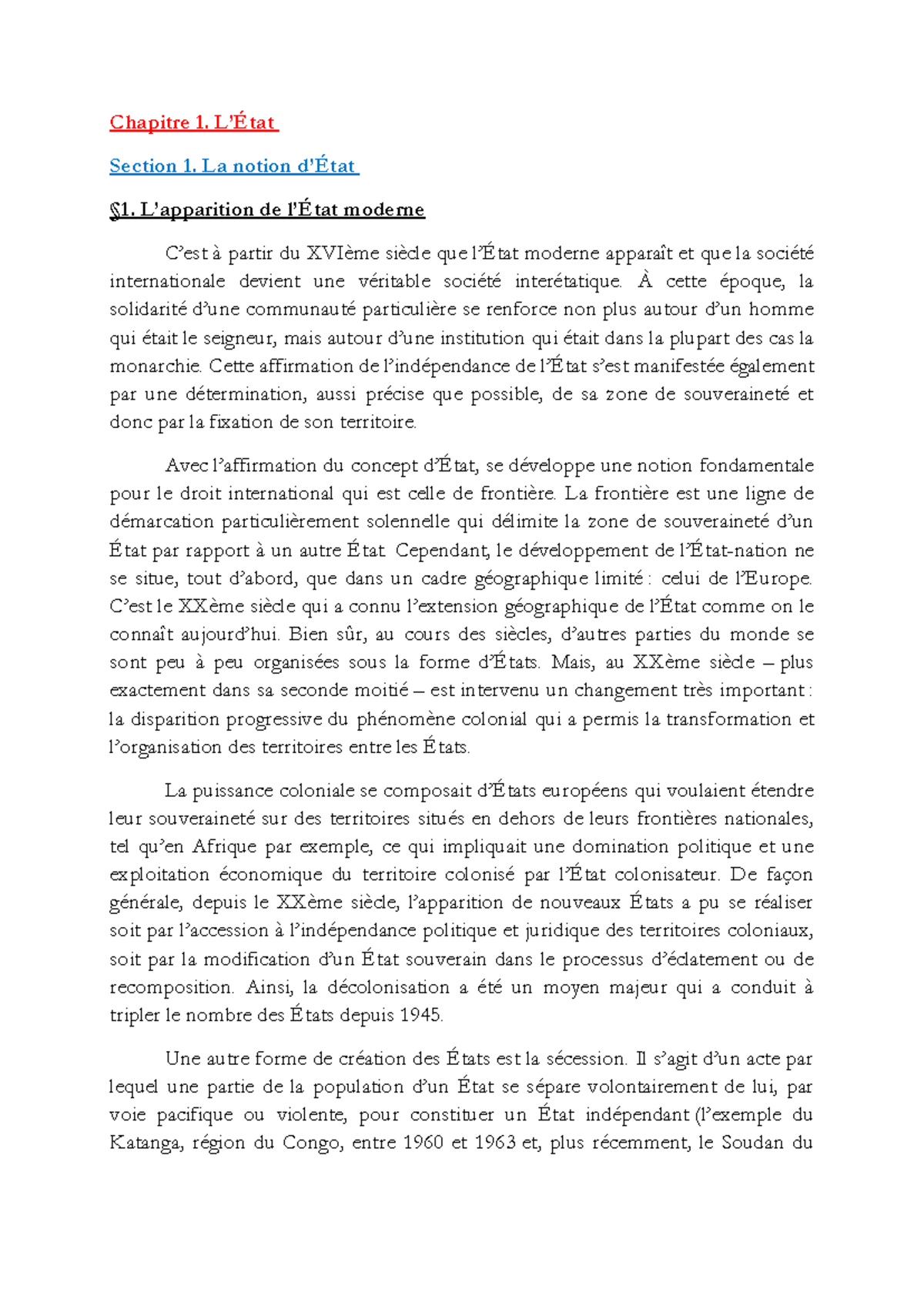 Chapitre 1. L'État

Section 1. La notion d'État

§1. L'apparition de l'État moderne

C'est à partir du XVIème siècle que l'État moderne apparaît et que la société internationale devient une véritable société interétatique. À cette époque, la solidarité d'une communauté particulière se renforce non plus autour d'un homme qui était le seigneur, mais autour d'une institution qui était dans la plupart des cas la monarchie. Cette affirmation de l'indépendance de l'État s'est manifestée également par une détermination, aussi précise que possible, de sa zone de souveraineté et donc par la fixation de son territoire.

Avec l'affirmation du concept d'État, se développe une notion fondamentale pour le droit international qui est celle de frontière. La frontière est une ligne de démarcation particulièrement solennelle qui délimite la zone de souveraineté d'un État par rapport à un autre État. Cependant, le développement de l'État-nation ne se situe, tout d'abord, que dans un cadre géographique limité : celui de l'Europe. C'est le XXème siècle qui a connu l'extension géographique de l'État comme on le connaît aujourd'hui. Bien sûr, au cours des siècles, d'autres parties du monde se sont peu à peu organisées sous la forme d'États. Mais, au XXème siècle – plus exactement dans sa seconde moitié – est intervenu un changement très important : la disparition progressive du phénomène colonial qui a permis la transformation et l'organisation des territoires entre les États.

La puissance coloniale se composait d'États européens qui voulaient étendre leur souveraineté sur des territoires situés en dehors de leurs frontières nationales, tel qu'en Afrique par exemple, ce qui impliquait une domination politique et une exploitation économique du territoire colonisé par l'État colonisateur. De façon générale, depuis le XXème siècle, l'apparition de nouveaux États a pu se réaliser soit par l'accession à l'indépendance politique et juridique des territoires coloniaux, soit par la modification d'un État souverain dans le processus d'éclatement ou de recomposition. Ainsi, la décolonisation a été un moyen majeur qui a conduit à tripler le nombre des États depuis 1945.

Une autre forme de création des États est la sécession. Il s'agit d'un acte par lequel une partie de la population d'un État se sépare volontairement de lui, par voie pacifique ou violente, pour constituer un État indépendant (l'exemple du Katanga, région du Congo, entre 1960 et 1963 et, plus récemment, le Soudan du